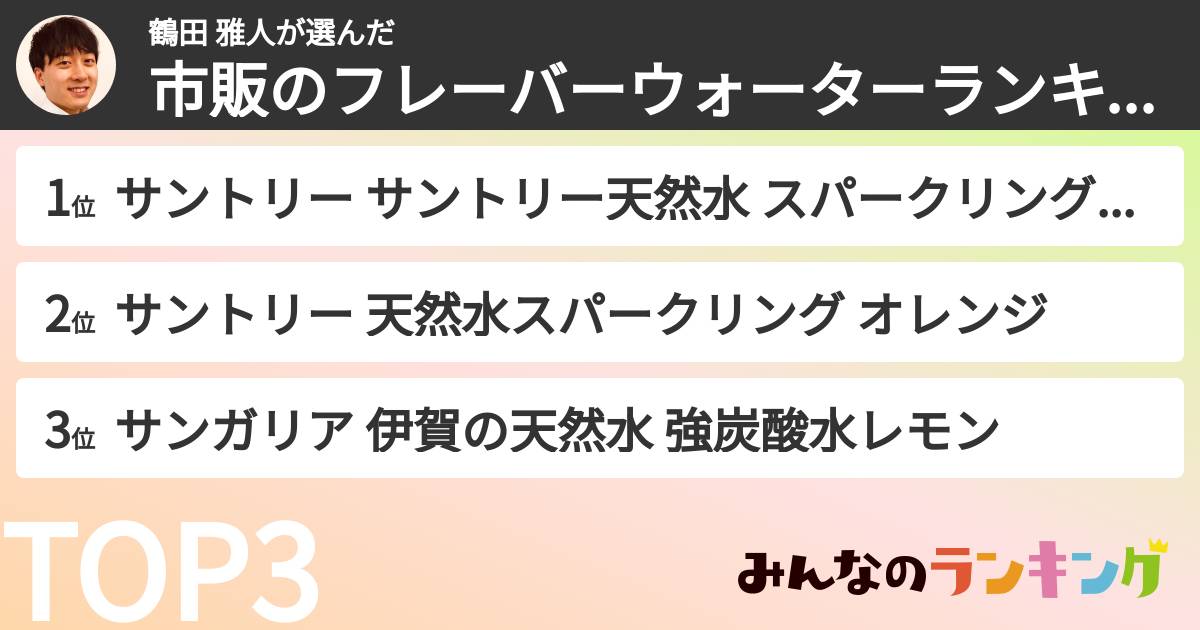 鶴田 雅人が選んだ
市販のフレーバーウォーターランキ...

1位 サントリー サントリー天然水 スパークリング...

2位 サントリー 天然水スパークリング オレンジ

3位 サンガリア 伊賀の天然水 強炭酸水レモン

TOP3

みんなのランキング